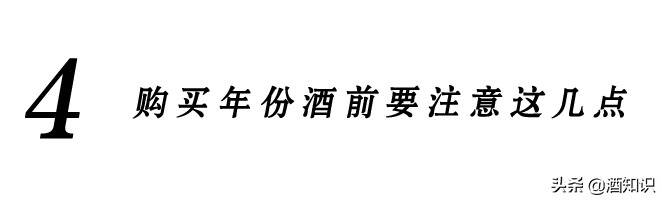 4 购买年份酒前要注意这几点

头条 @酒知识